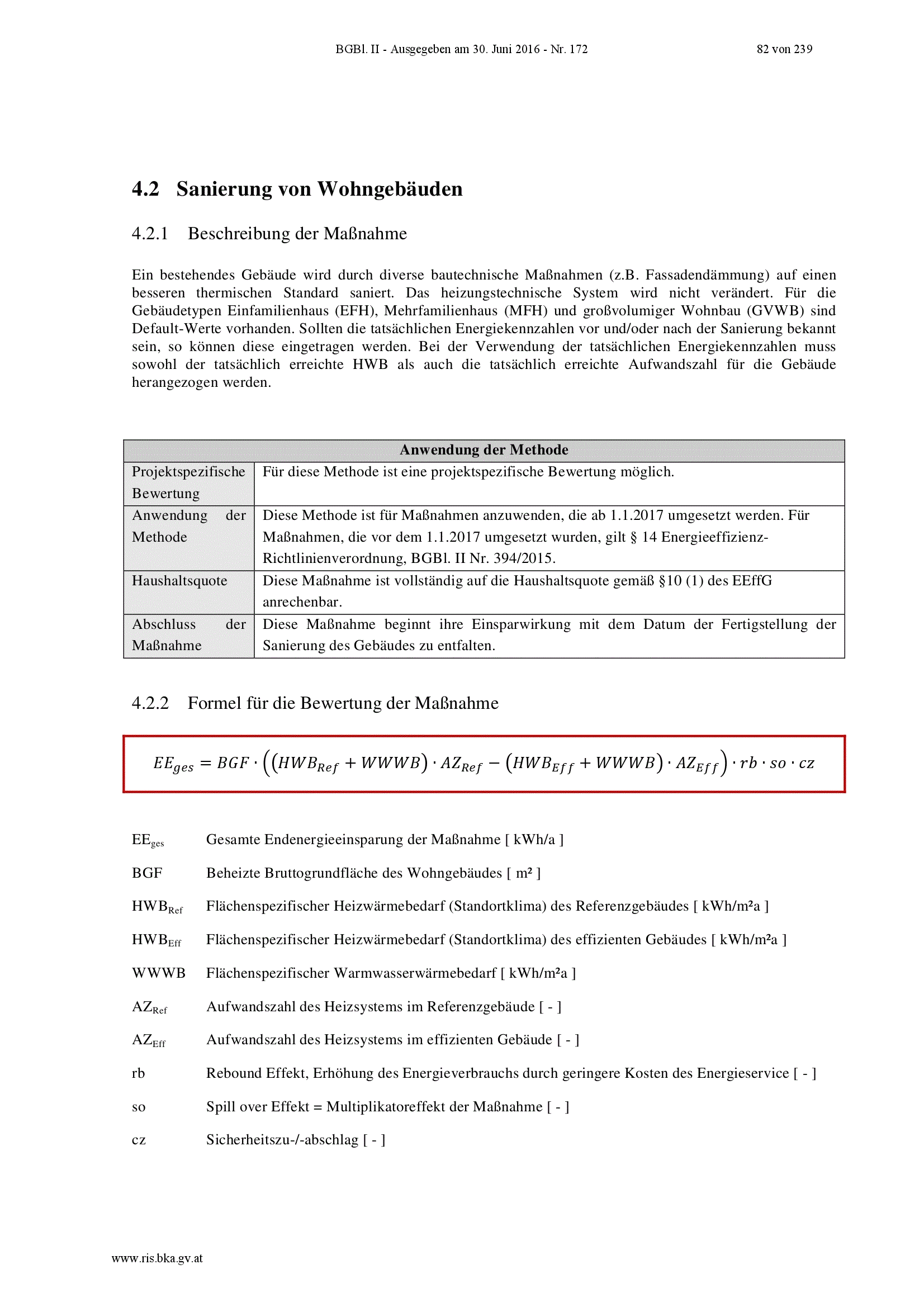 BGBl. II - Ausgegeben am 30. Juni 2016 - Nr. 172 82 von 239

4.2 Sanierung von Wohngebäuden

4.2.1 Beschreibung der Maßnahme

Ein bestehendes Gebäude wird durch diverse bautechnische Maßnahmen (z.B. Fassadendämmung) auf einen besseren thermischen Standard saniert. Das heizungstechnische System wird nicht verändert. Für die Gebäudetypen Einfamilienhaus (EFH), Mehrfamilienhaus (MFH) und großvolumiger Wohnbau (GVWB) sind Default-Werte vorhanden. Sollten die tatsächlichen Energiekennzahlen vor und/oder nach der Sanierung bekannt sein, so können diese eingetragen werden. Bei der Verwendung der tatsächlichen Energiekennzahlen muss sowohl der tatsächlich erreichte HWB als auch die tatsächlich erreichte Aufwandszahl für die Gebäude herangezogen werden.

| Anwendung der Methode | |
|---|---|
| Projektspezifische Bewertung | Für diese Methode ist eine projektspezifische Bewertung möglich. |
| Anwendung der Methode | Diese Methode ist für Maßnahmen anzuwenden, die ab 1.1.2017 umgesetzt werden. Für Maßnahmen, die vor dem 1.1.2017 umgesetzt wurden, gilt § 14 Energieeffizienz-Richtlinienverordnung, BGBl. II Nr. 394/2015. |
| Haushaltsquote | Diese Maßnahme ist vollständig auf die Haushaltsquote gemäß §10 (1) des EEffG anrechenbar. |
| Abschluss der Maßnahme | Diese Maßnahme beginnt ihre Einsparwirkung mit dem Datum der Fertigstellung der Sanierung des Gebäudes zu entfalten. |

4.2.2 Formel für die Bewertung der Maßnahme

$EE_{ges} = BGF \cdot \left( (HWB_{Ref} + WWWB) \cdot AZ_{Ref} - (HWB_{Eff} + WWWB) \cdot AZ_{Eff} \right) \cdot rb \cdot so \cdot cz$

$EE_{ges}$ Gesamte Endenergieeinsparung der Maßnahme [ kWh/a ]

BGF Beheizte Bruttogrundfläche des Wohngebäudes [ m² ]

$HWB_{Ref}$ Flächenspezifischer Heizwärmebedarf (Standortklima) des Referenzgebäudes [ kWh/m²a ]

$HWB_{Eff}$ Flächenspezifischer Heizwärmebedarf (Standortklima) des effizienten Gebäudes [ kWh/m²a ]

WWWB Flächenspezifischer Warmwasserwärmebedarf [ kWh/m²a ]

$AZ_{Ref}$ Aufwandszahl des Heizsystems im Referenzgebäude [ - ]

$AZ_{Eff}$ Aufwandszahl des Heizsystems im effizienten Gebäude [ - ]

rb Rebound Effekt, Erhöhung des Energieverbrauchs durch geringere Kosten des Energieservice [ - ]

so Spill over Effekt = Multiplikatoreffekt der Maßnahme [ - ]

cz Sicherheitszu-/-abschlag [ - ]

www.ris.bka.gv.at